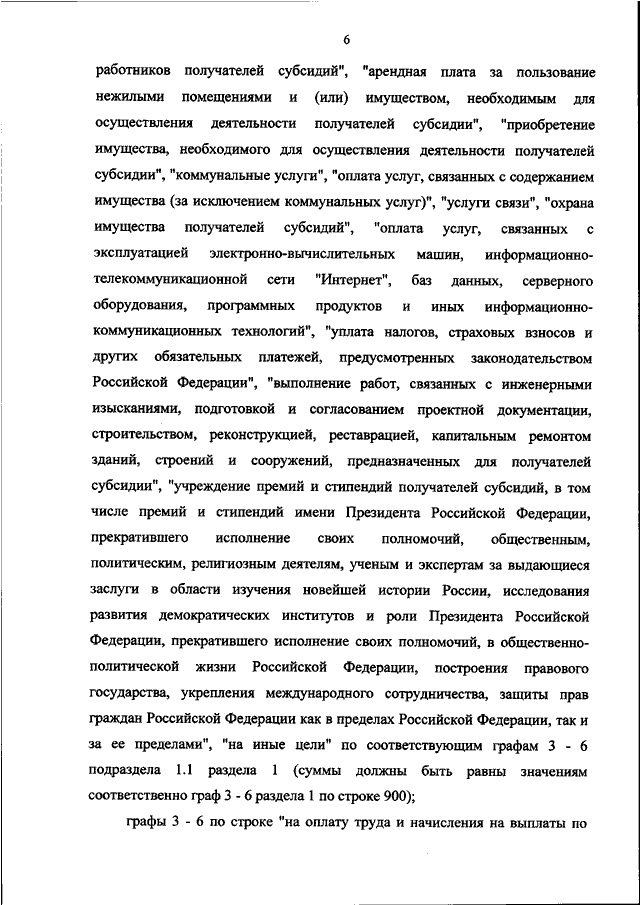 6

работников получателей субсидий", "арендная плата за пользование нежилыми помещениями и (или) имуществом, необходимым для осуществления деятельности получателей субсидии", "приобретение имущества, необходимого для осуществления деятельности получателей субсидии", "коммунальные услуги", "оплата услуг, связанных с содержанием имущества (за исключением коммунальных услуг)", "услуги связи", "охрана имущества получателей субсидий", "оплата услуг, связанных с эксплуатацией электронно-вычислительных машин, информационно-телекоммуникационной сети "Интернет", баз данных, серверного оборудования, программных продуктов и иных информационно-коммуникационных технологий", "уплата налогов, страховых взносов и других обязательных платежей, предусмотренных законодательством Российской Федерации", "выполнение работ, связанных с инженерными изысканиями, подготовкой и согласованием проектной документации, строительством, реконструкцией, реставрацией, капитальным ремонтом зданий, строений и сооружений, предназначенных для получателей субсидии", "учреждение премий и стипендий получателей субсидий, в том числе премий и стипендий имени Президента Российской Федерации, прекратившего исполнение своих полномочий, общественным, политическим, религиозным деятелям, ученым и экспертам за выдающиеся заслуги в области изучения новейшей истории России, исследования развития демократических институтов и роли Президента Российской Федерации, прекратившего исполнение своих полномочий, в общественно-политической жизни Российской Федерации, построения правового государства, укрепления международного сотрудничества, защиты прав граждан Российской Федерации как в пределах Российской Федерации, так и за ее пределами", "на иные цели" по соответствующим графам 3 - 6 подраздела 1.1 раздела 1 (суммы должны быть равны значениям соответственно граф 3 - 6 раздела 1 по строке 900);

графы 3 - 6 по строке "на оплату труда и начисления на выплаты по